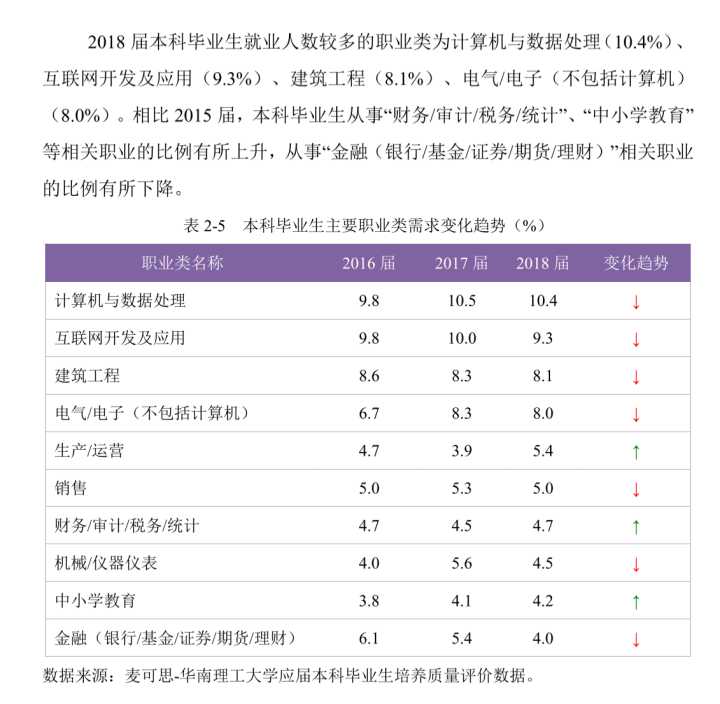 2018 届本科毕业生就业人数较多的职业类为计算机与数据处理（10.4%）、互联网开发及应用（9.3%）、建筑工程（8.1%）、电气/电子（不包括计算机）（8.0%）。相比 2015 届，本科毕业生从事“财务/审计/税务/统计”、“中小学教育”等相关职业的比例有所上升，从事“金融（银行/基金/证券/期货/理财）”相关职业的比例有所下降。

表 2-5　本科毕业生主要职业类需求变化趋势（%）

| 职业类名称 | 2016 届 | 2017 届 | 2018 届 | 变化趋势 |
|---|---|---|---|---|
| 计算机与数据处理 | 9.8 | 10.5 | 10.4 | ↓ |
| 互联网开发及应用 | 9.8 | 10.0 | 9.3 | ↓ |
| 建筑工程 | 8.6 | 8.3 | 8.1 | ↓ |
| 电气/电子（不包括计算机） | 6.7 | 8.3 | 8.0 | ↓ |
| 生产/运营 | 4.7 | 3.9 | 5.4 | ↑ |
| 销售 | 5.0 | 5.3 | 5.0 | ↓ |
| 财务/审计/税务/统计 | 4.7 | 4.5 | 4.7 | ↑ |
| 机械/仪器仪表 | 4.0 | 5.6 | 4.5 | ↓ |
| 中小学教育 | 3.8 | 4.1 | 4.2 | ↑ |
| 金融（银行/基金/证券/期货/理财） | 6.1 | 5.4 | 4.0 | ↓ |

数据来源：麦可思-华南理工大学应届本科毕业生培养质量评价数据。